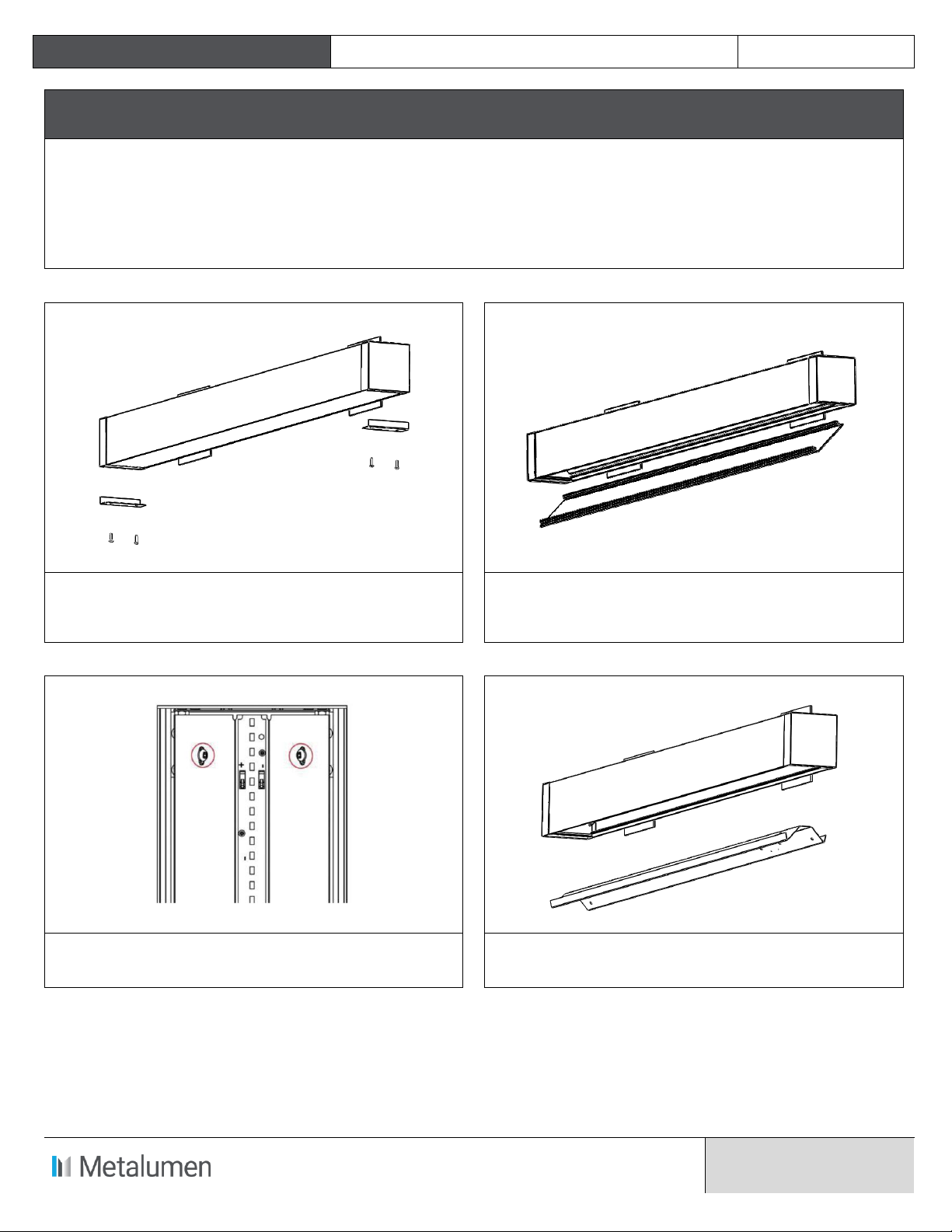 +
-
-

Metalumen